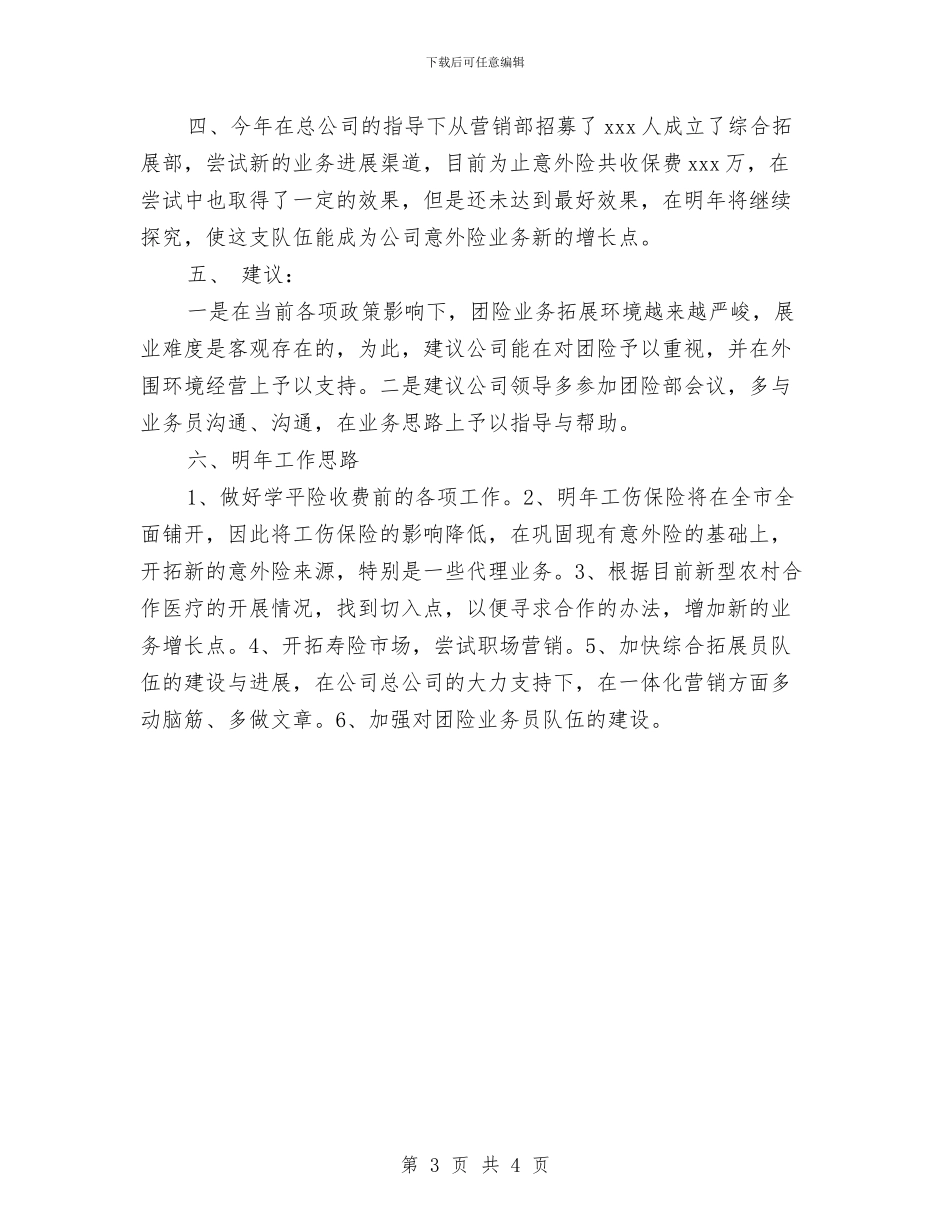 下载后可任意编辑

四、今年在总公司的指导下从营销部招募了 xxx 人成立了综合拓展部，尝试新的业务进展渠道，目前为止意外险共收保费 xxx 万，在尝试中也取得了一定的效果，但是还未达到最好效果，在明年将继续探究，使这支队伍能成为公司意外险业务新的增长点。

五、 建议：

一是在当前各项政策影响下，团险业务拓展环境越来越严峻，展业难度是客观存在的，为此，建议公司能在对团险予以重视，并在外围环境经营上予以支持。二是建议公司领导多参加团险部会议，多与业务员沟通、沟通，在业务思路上予以指导与帮助。

六、明年工作思路

1、做好学平险收费前的各项工作。2、明年工伤保险将在全市全面铺开，因此将工伤保险的影响降低，在巩固现有意外险的基础上，开拓新的意外险来源，特别是一些代理业务。3、根据目前新型农村合作医疗的开展情况，找到切入点，以便寻求合作的办法，增加新的业务增长点。4、开拓寿险市场，尝试职场营销。5、加快综合拓展员队伍的建设与进展，在公司总公司的大力支持下，在一体化营销方面多动脑筋、多做文章。6、加强对团险业务员队伍的建设。

第 3 页 共 4 页